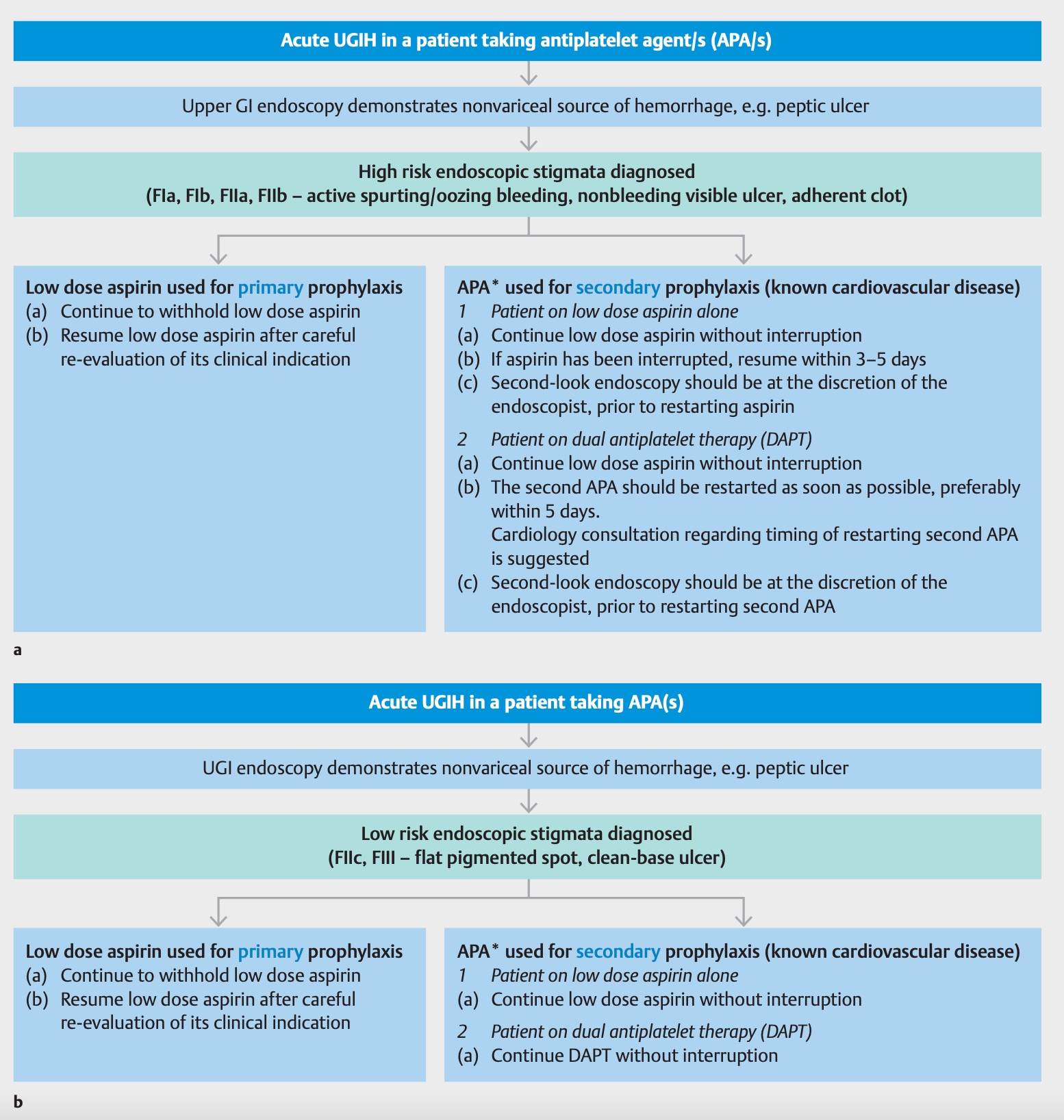 Acute UGIH in a patient taking antiplatelet agent/s (APA/s)

Upper GI endoscopy demonstrates nonvariceal source of hemorrhage, e.g. peptic ulcer

High risk endoscopic stigmata diagnosed
(FIa, FIb, FIIa, FIIb – active spurting/oozing bleeding, nonbleeding visible ulcer, adherent clot)

Low dose aspirin used for primary prophylaxis
(a) Continue to withhold low dose aspirin
(b) Resume low dose aspirin after careful re-evaluation of its clinical indication

APA* used for secondary prophylaxis (known cardiovascular disease)
1 Patient on low dose aspirin alone
(a) Continue low dose aspirin without interruption
(b) If aspirin has been interrupted, resume within 3–5 days
(c) Second-look endoscopy should be at the discretion of the endoscopist, prior to restarting aspirin

2 Patient on dual antiplatelet therapy (DAPT)
(a) Continue low dose aspirin without interruption
(b) The second APA should be restarted as soon as possible, preferably within 5 days.
Cardiology consultation regarding timing of restarting second APA is suggested
(c) Second-look endoscopy should be at the discretion of the endoscopist, prior to restarting second APA

a

Acute UGIH in a patient taking APA(s)

UGI endoscopy demonstrates nonvariceal source of hemorrhage, e.g. peptic ulcer

Low risk endoscopic stigmata diagnosed
(FIIc, FIII – flat pigmented spot, clean-base ulcer)

Low dose aspirin used for primary prophylaxis
(a) Continue to withhold low dose aspirin
(b) Resume low dose aspirin after careful re-evaluation of its clinical indication

APA* used for secondary prophylaxis (known cardiovascular disease)
1 Patient on low dose aspirin alone
(a) Continue low dose aspirin without interruption

2 Patient on dual antiplatelet therapy (DAPT)
(a) Continue DAPT without interruption

b